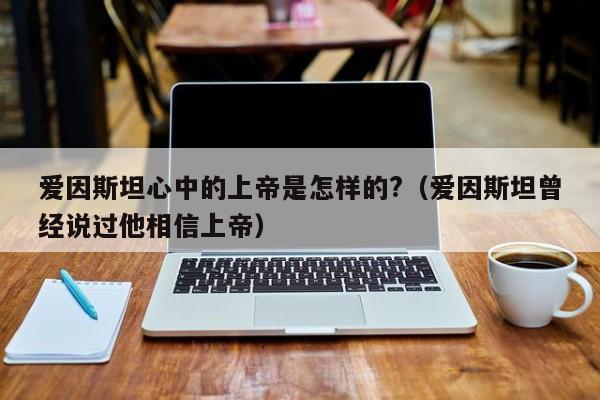 爱因斯坦心中的上帝是怎样的？（爱因斯坦曾经说过他相信上帝）